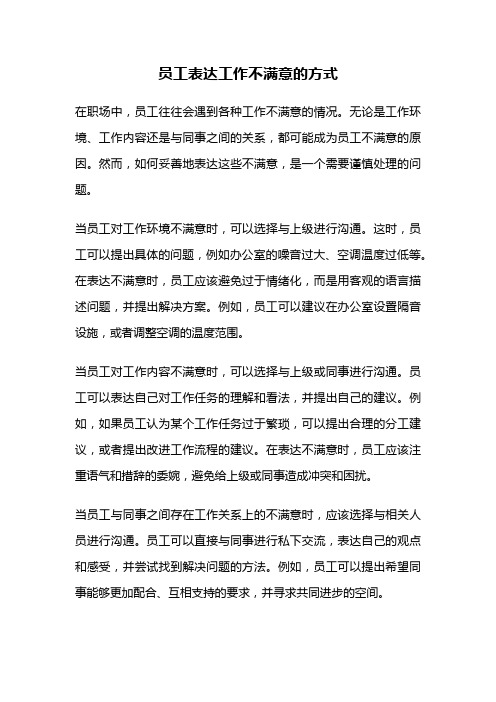 员工表达工作不满意的方式

在职场中，员工往往会遇到各种工作不满意的情况。无论是工作环境、工作内容还是与同事之间的关系，都可能成为员工不满意的原因。然而，如何妥善地表达这些不满意，是一个需要谨慎处理的问题。

当员工对工作环境不满意时，可以选择与上级进行沟通。这时，员工可以提出具体的问题，例如办公室的噪音过大、空调温度过低等。在表达不满意时，员工应该避免过于情绪化，而是用客观的语言描述问题，并提出解决方案。例如，员工可以建议在办公室设置隔音设施，或者调整空调的温度范围。

当员工对工作内容不满意时，可以选择与上级或同事进行沟通。员工可以表达自己对工作任务的理解和看法，并提出自己的建议。例如，如果员工认为某个工作任务过于繁琐，可以提出合理的分工建议，或者提出改进工作流程的建议。在表达不满意时，员工应该注重语气和措辞的委婉，避免给上级或同事造成冲突和困扰。

当员工与同事之间存在工作关系上的不满意时，应该选择与相关人员进行沟通。员工可以直接与同事进行私下交流，表达自己的观点和感受，并尝试找到解决问题的方法。例如，员工可以提出希望同事能够更加配合、互相支持的要求，并寻求共同进步的空间。